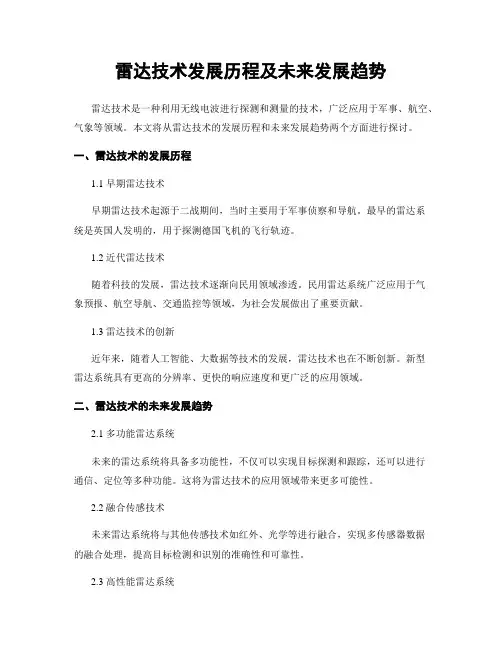 雷达技术发展历程及未来发展趋势

雷达技术是一种利用无线电波进行探测和测量的技术，广泛应用于军事、航空、气象等领域。本文将从雷达技术的发展历程和未来发展趋势两个方面进行探讨。

一、雷达技术的发展历程

1.1 早期雷达技术

早期雷达技术起源于二战期间，当时主要用于军事侦察和导航。最早的雷达系统是英国人发明的，用于探测德国飞机的飞行轨迹。

1.2 近代雷达技术

随着科技的发展，雷达技术逐渐向民用领域渗透。民用雷达系统广泛应用于气象预报、航空导航、交通监控等领域，为社会发展做出了重要贡献。

1.3 雷达技术的创新

近年来，随着人工智能、大数据等技术的发展，雷达技术也在不断创新。新型雷达系统具有更高的分辨率、更快的响应速度和更广泛的应用领域。

二、雷达技术的未来发展趋势

2.1 多功能雷达系统

未来的雷达系统将具备多功能性，不仅可以实现目标探测和跟踪，还可以进行通信、定位等多种功能。这将为雷达技术的应用领域带来更多可能性。

2.2 融合传感技术

未来雷达系统将与其他传感技术如红外、光学等进行融合，实现多传感器数据的融合处理，提高目标检测和识别的准确性和可靠性。

2.3 高性能雷达系统